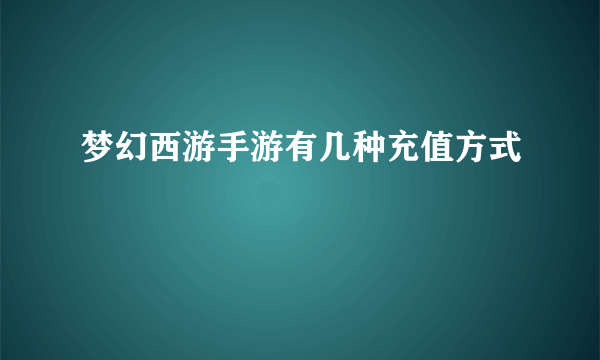 梦幻西游手游有几种充值方式